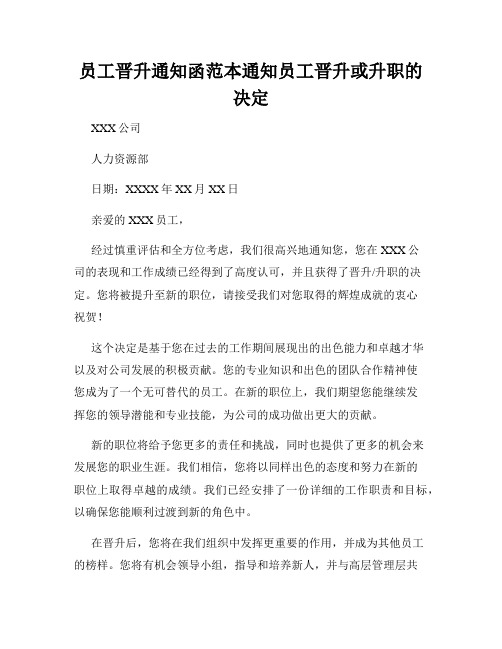 员工晋升通知函范本通知员工晋升或升职的决定

XXX 公司

人力资源部

日期：XXXX 年 XX 月 XX 日

亲爱的 XXX 员工，

经过慎重评估和全方位考虑，我们很高兴地通知您，您在 XXX 公司的表现和工作成绩已经得到了高度认可，并且获得了晋升/升职的决定。您将被提升至新的职位，请接受我们对您取得的辉煌成就的衷心祝贺！

这个决定是基于您在过去的工作期间展现出的出色能力和卓越才华以及对公司发展的积极贡献。您的专业知识和出色的团队合作精神使您成为了一个无可替代的员工。在新的职位上，我们期望您能继续发挥您的领导潜能和专业技能，为公司的成功做出更大的贡献。

新的职位将给予您更多的责任和挑战，同时也提供了更多的机会来发展您的职业生涯。我们相信，您将以同样出色的态度和努力在新的职位上取得卓越的成绩。我们已经安排了一份详细的工作职责和目标，以确保您能顺利过渡到新的角色中。

在晋升后，您将在我们组织中发挥更重要的作用，并成为其他员工的榜样。您将有机会领导小组，指导和培养新人，并与高层管理层共